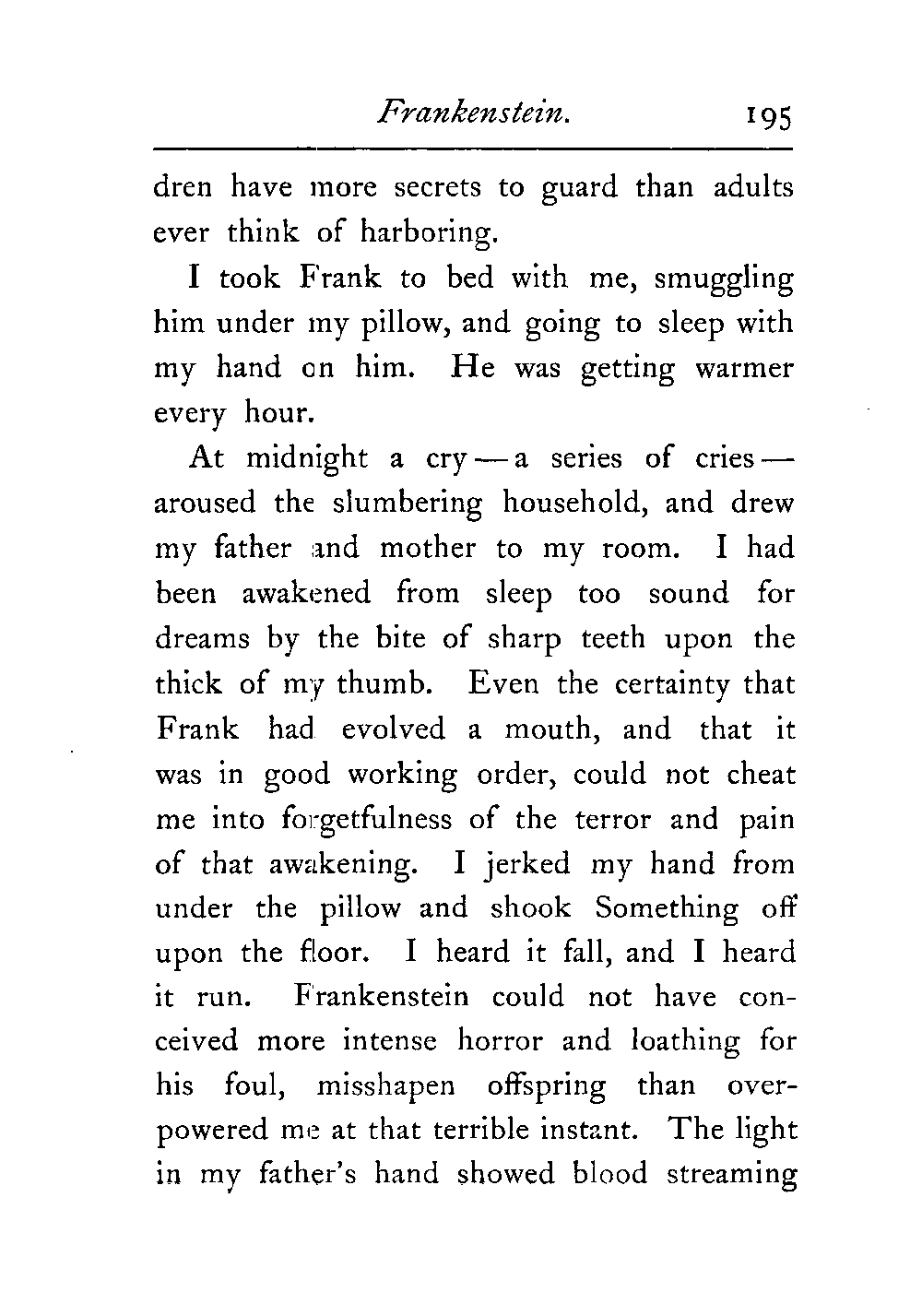 Frankenstein. 195

dren have more secrets to guard than adults ever think of harboring.

I took Frank to bed with me, smuggling him under my pillow, and going to sleep with my hand on him. He was getting warmer every hour.

At midnight a cry — a series of cries — aroused the slumbering household, and drew my father and mother to my room. I had been awakened from sleep too sound for dreams by the bite of sharp teeth upon the thick of my thumb. Even the certainty that Frank had evolved a mouth, and that it was in good working order, could not cheat me into forgetfulness of the terror and pain of that awakening. I jerked my hand from under the pillow and shook Something off upon the floor. I heard it fall, and I heard it run. Frankenstein could not have conceived more intense horror and loathing for his foul, misshapen offspring than overpowered me at that terrible instant. The light in my father's hand showed blood streaming